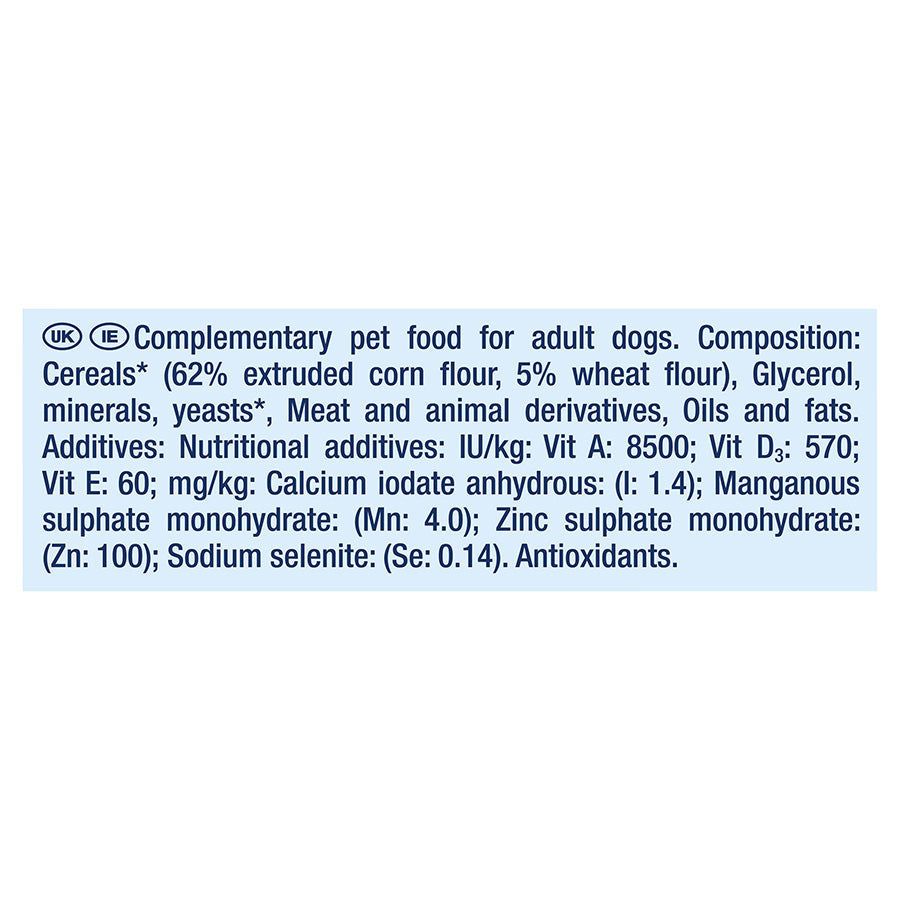 UK IE Complementary pet food for adult dogs. Composition: Cereals* (62% extruded corn flour, 5% wheat flour), Glycerol, minerals, yeasts*, Meat and animal derivatives, Oils and fats. Additives: Nutritional additives: IU/kg: Vit A: 8500; Vit $D_3$: 570; Vit E: 60; mg/kg: Calcium iodate anhydrous: (I: 1.4); Manganous sulphate monohydrate: (Mn: 4.0); Zinc sulphate monohydrate: (Zn: 100); Sodium selenite: (Se: 0.14). Antioxidants.